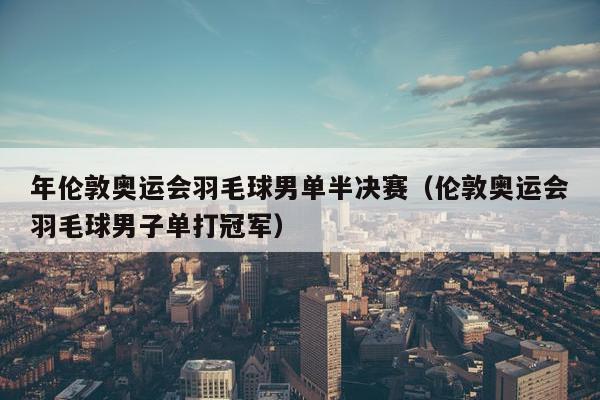 年伦敦奥运会羽毛球男单半决赛（伦敦奥运会羽毛球男子单打冠军）